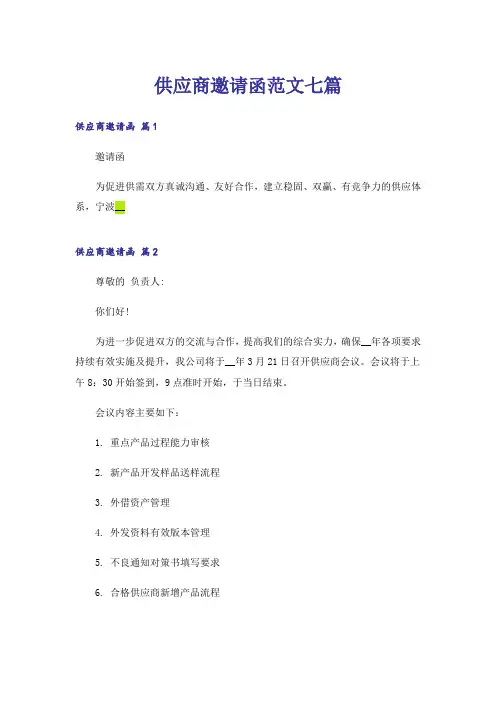 供应商邀请函范文七篇

供应商邀请函 篇1

邀请函

为促进供需双方真诚沟通、友好合作，建立稳固、双赢、有竞争力的供应体系，宁波__

供应商邀请函 篇2

尊敬的 负责人：

你们好！

为进一步促进双方的交流与合作，提高我们的综合实力，确保__年各项要求持续有效实施及提升，我公司将于__年3月21日召开供应商会议。会议将于上午8：30开始签到，9点准时开始，于当日结束。

会议内容主要如下：

1. 重点产品过程能力审核

2. 新产品开发样品送样流程

3. 外借资产管理

4. 外发资料有效版本管理

5. 不良通知对策书填写要求

6. 合格供应商新增产品流程